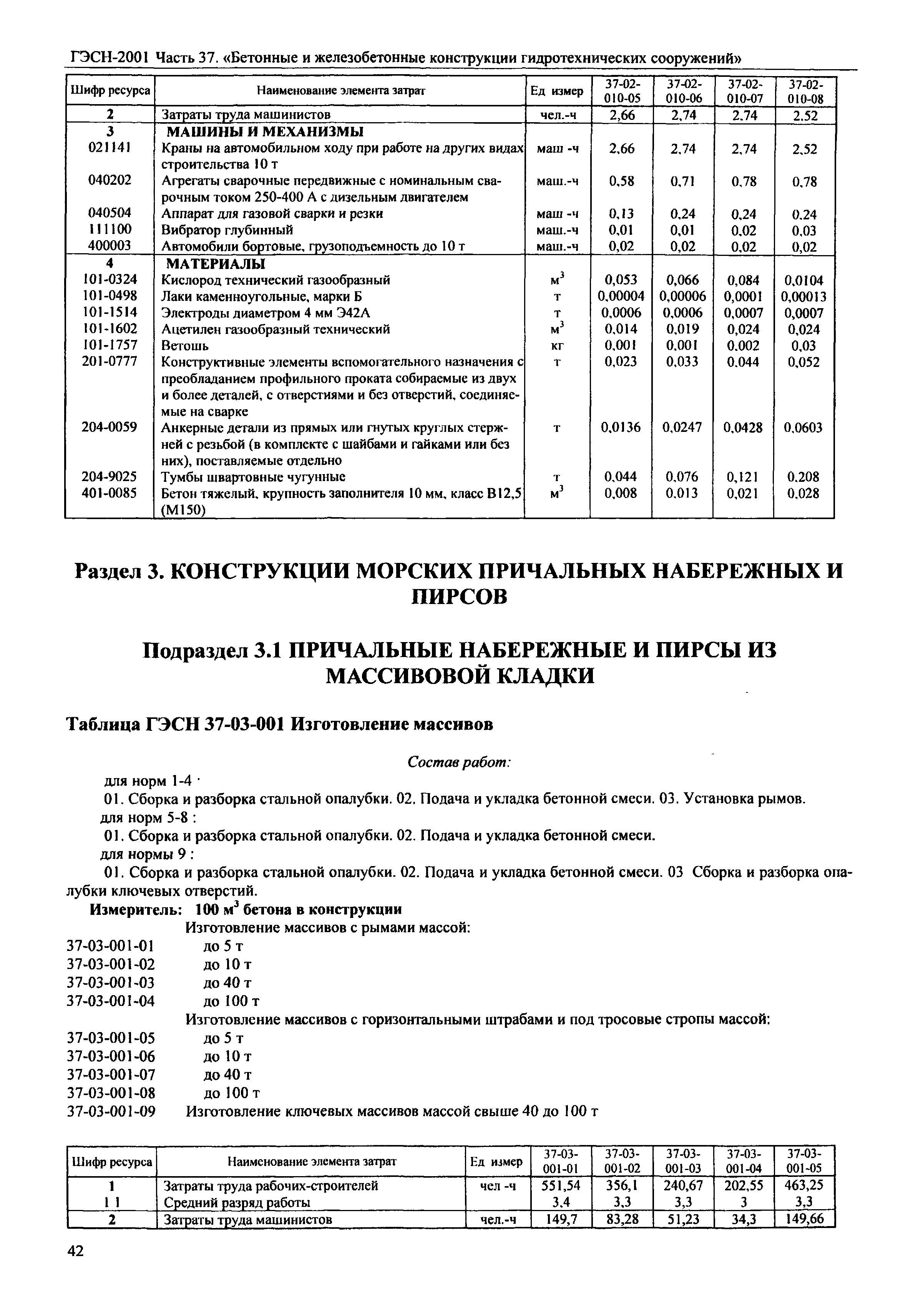 ГЭСН-2001 Часть 37. «Бетонные и железобетонные конструкции гидротехнических сооружений»

| Шифр ресурса | Наименование элемента затрат | Ед измер | 37-02-010-05 | 37-02-010-06 | 37-02-010-07 | 37-02-010-08 |
|---|---|---|---|---|---|---|
| 2 | Затраты труда машинистов | чел.-ч | 2,66 | 2,74 | 2,74 | 2,52 |
| 3 | МАШИНЫ И МЕХАНИЗМЫ | | | | | |
| 021141 | Краны на автомобильном ходу при работе на других видах строительства 10 т | маш -ч | 2,66 | 2,74 | 2,74 | 2,52 |
| 040202 | Агрегаты сварочные передвижные с номинальным сварочным током 250-400 А с дизельным двигателем | маш.-ч | 0,58 | 0,71 | 0,78 | 0,78 |
| 040504 | Аппарат для газовой сварки и резки | маш -ч | 0,13 | 0,24 | 0,24 | 0,24 |
| 111100 | Вибратор глубинный | маш.-ч | 0,01 | 0,01 | 0,02 | 0,03 |
| 400003 | Автомобили бортовые, грузоподъемность до 10 т | маш.-ч | 0,02 | 0,02 | 0,02 | 0,02 |
| 4 | МАТЕРИАЛЫ | | | | | |
| 101-0324 | Кислород технический газообразный | $м^3$ | 0,053 | 0,066 | 0,084 | 0,0104 |
| 101-0498 | Лаки каменноугольные, марки Б | т | 0,00004 | 0,00006 | 0,0001 | 0,00013 |
| 101-1514 | Электроды диаметром 4 мм Э42А | т | 0,0006 | 0,0006 | 0,0007 | 0,0007 |
| 101-1602 | Ацетилен газообразный технический | $м^3$ | 0,014 | 0,019 | 0,024 | 0,024 |
| 101-1757 | Ветошь | кг | 0,001 | 0,001 | 0,002 | 0,03 |
| 201-0777 | Конструктивные элементы вспомогательного назначения с преобладанием профильного проката собираемые из двух и более деталей, с отверстиями и без отверстий, соединяемые на сварке | т | 0,023 | 0,033 | 0,044 | 0,052 |
| 204-0059 | Анкерные детали из прямых или гнутых круглых стержней с резьбой (в комплекте с шайбами и гайками или без них), поставляемые отдельно | т | 0,0136 | 0,0247 | 0,0428 | 0,0603 |
| 204-9025 | Тумбы швартовные чугунные | т | 0,044 | 0,076 | 0,121 | 0,208 |
| 401-0085 | Бетон тяжелый, крупность заполнителя 10 мм, класс В12,5 (М150) | $м^3$ | 0,008 | 0,013 | 0,021 | 0,028 |

Раздел 3. КОНСТРУКЦИИ МОРСКИХ ПРИЧАЛЬНЫХ НАБЕРЕЖНЫХ И ПИРСОВ

Подраздел 3.1 ПРИЧАЛЬНЫЕ НАБЕРЕЖНЫЕ И ПИРСЫ ИЗ МАССИВОВОЙ КЛАДКИ

Таблица ГЭСН 37-03-001 Изготовление массивов

Состав работ:

для норм 1-4 ·
01. Сборка и разборка стальной опалубки. 02. Подача и укладка бетонной смеси. 03. Установка рымов.
для норм 5-8 :
01. Сборка и разборка стальной опалубки. 02. Подача и укладка бетонной смеси.
для нормы 9 :
01. Сборка и разборка стальной опалубки. 02. Подача и укладка бетонной смеси. 03 Сборка и разборка опалубки ключевых отверстий.

Измеритель: 100 $м^3$ бетона в конструкции
Изготовление массивов с рымами массой:
37-03-001-01 до 5 т
37-03-001-02 до 10 т
37-03-001-03 до 40 т
37-03-001-04 до 100 т
Изготовление массивов с горизонтальными штрабами и под тросовые стропы массой:
37-03-001-05 до 5 т
37-03-001-06 до 10 т
37-03-001-07 до 40 т
37-03-001-08 до 100 т
37-03-001-09 Изготовление ключевых массивов массой свыше 40 до 100 т

| Шифр ресурса | Наименование элемента затрат | Ед измер | 37-03-001-01 | 37-03-001-02 | 37-03-001-03 | 37-03-001-04 | 37-03-001-05 |
|---|---|---|---|---|---|---|---|
| 1 | Затраты труда рабочих-строителей | чел -ч | 551,54 | 356,1 | 240,67 | 202,55 | 463,25 |
| 1 1 | Средний разряд работы | | 3,4 | 3,3 | 3,3 | 3 | 3,3 |
| 2 | Затраты труда машинистов | чел.-ч | 149,7 | 83,28 | 51,23 | 34,3 | 149,66 |

42